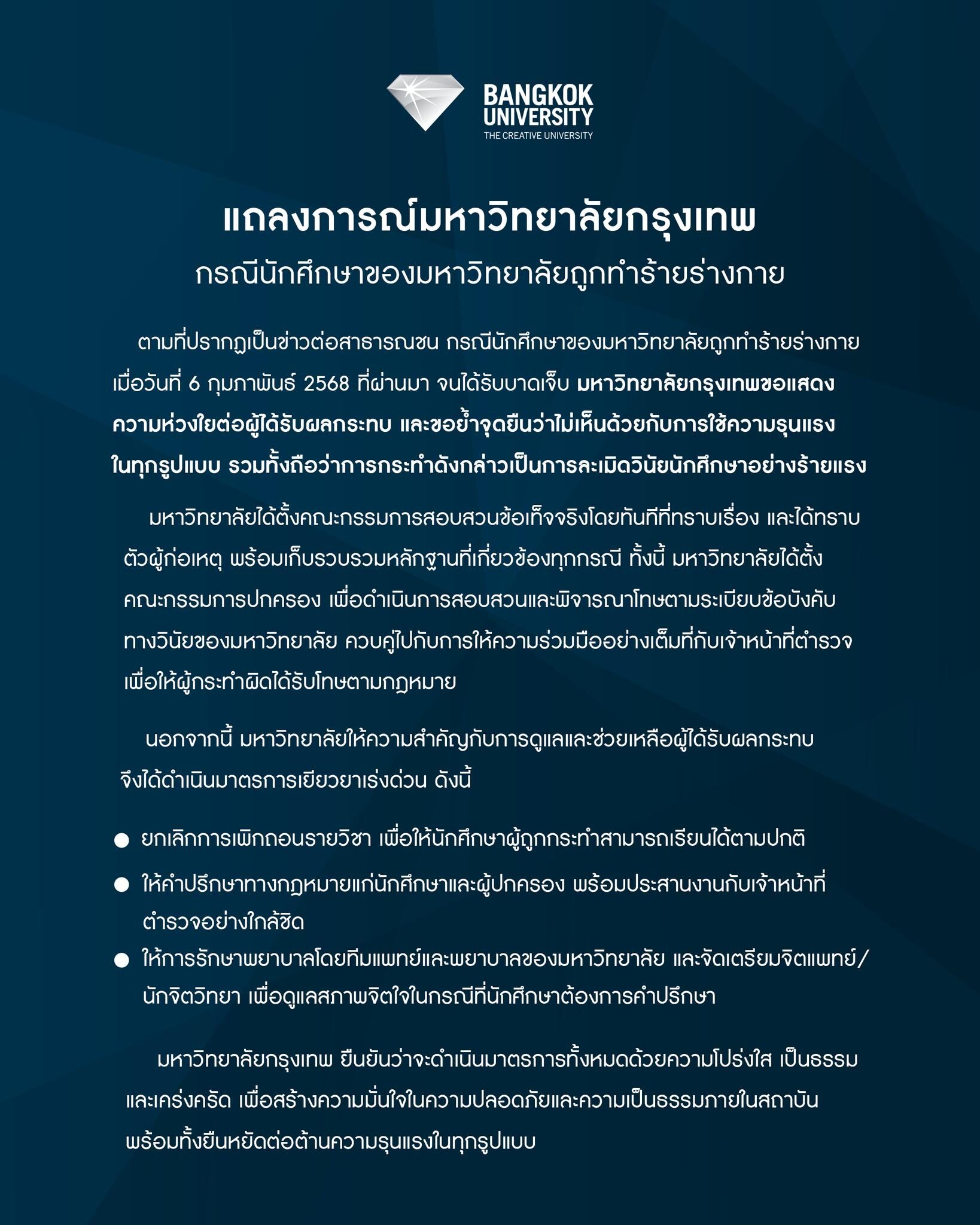 BANGKOK UNIVERSITY
THE CREATIVE UNIVERSITY

แถลงการณ์มหาวิทยาลัยกรุงเทพ
กรณีนักศึกษาของมหาวิทยาลัยถูกทำร้ายร่างกาย

ตามที่ปรากฏเป็นข่าวต่อสาธารณชน กรณีนักศึกษาของมหาวิทยาลัยถูกทำร้ายร่างกาย เมื่อวันที่ 6 กุมภาพันธ์ 2568 ที่ผ่านมา จนได้รับบาดเจ็บ มหาวิทยาลัยกรุงเทพขอแสดงความห่วงใยต่อผู้ได้รับผลกระทบ และขอย้ำจุดยืนว่าไม่เห็นด้วยกับการใช้ความรุนแรงในทุกรูปแบบ รวมทั้งถือว่าการกระทำดังกล่าวเป็นการละเมิดวินัยนักศึกษาอย่างร้ายแรง

มหาวิทยาลัยได้ตั้งคณะกรรมการสอบสวนข้อเท็จจริงโดยทันทีที่ทราบเรื่อง และได้ทราบตัวผู้ก่อเหตุ พร้อมเก็บรวบรวมหลักฐานที่เกี่ยวข้องทุกกรณี ทั้งนี้ มหาวิทยาลัยได้ตั้งคณะกรรมการปกครอง เพื่อดำเนินการสอบสวนและพิจารณาโทษตามระเบียบข้อบังคับทางวินัยของมหาวิทยาลัย ควบคู่ไปกับการให้ความร่วมมืออย่างเต็มที่กับเจ้าหน้าที่ตำรวจ เพื่อให้ผู้กระทำผิดได้รับโทษตามกฎหมาย

นอกจากนี้ มหาวิทยาลัยให้ความสำคัญกับการดูแลและช่วยเหลือผู้ได้รับผลกระทบ จึงได้ดำเนินมาตรการเยียวยาเร่งด่วน ดังนี้

● ยกเลิกการเพิกถอนรายวิชา เพื่อให้นักศึกษาผู้ถูกกระทำสามารถเรียนได้ตามปกติ
● ให้คำปรึกษาทางกฎหมายแก่นักศึกษาและผู้ปกครอง พร้อมประสานงานกับเจ้าหน้าที่ตำรวจอย่างใกล้ชิด
● ให้การรักษาพยาบาลโดยทีมแพทย์และพยาบาลของมหาวิทยาลัย และจัดเตรียมจิตแพทย์/นักจิตวิทยา เพื่อดูแลสภาพจิตใจในกรณีที่นักศึกษาต้องการคำปรึกษา

มหาวิทยาลัยกรุงเทพ ยืนยันว่าจะดำเนินมาตรการทั้งหมดด้วยความโปร่งใส เป็นธรรม และเคร่งครัด เพื่อสร้างความมั่นใจในความปลอดภัยและความเป็นธรรมภายในสถาบัน พร้อมทั้งยืนหยัดต่อต้านความรุนแรงในทุกรูปแบบ